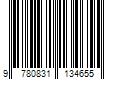 9 780831 134655